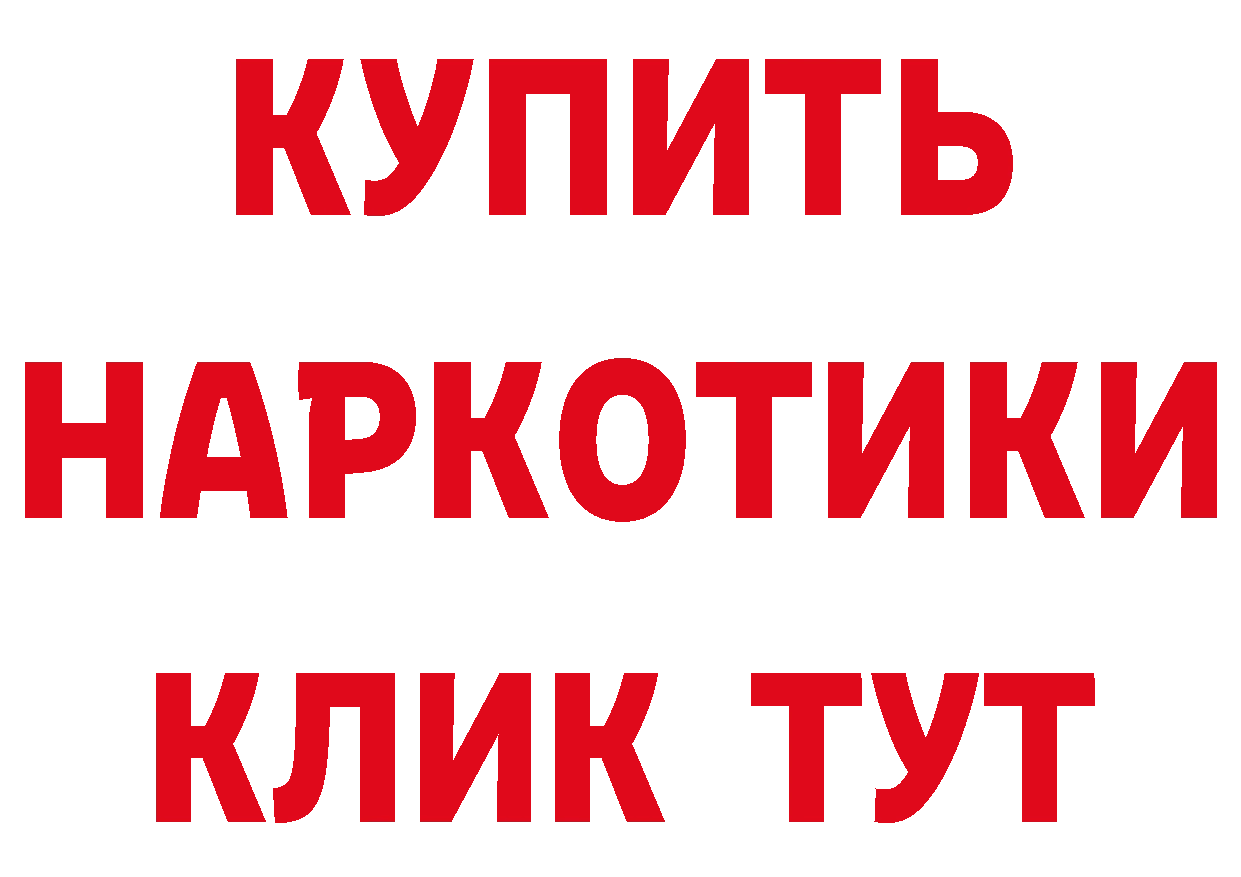 КУПИТЬ НАРКОТИКИ КЛИК ТУТ